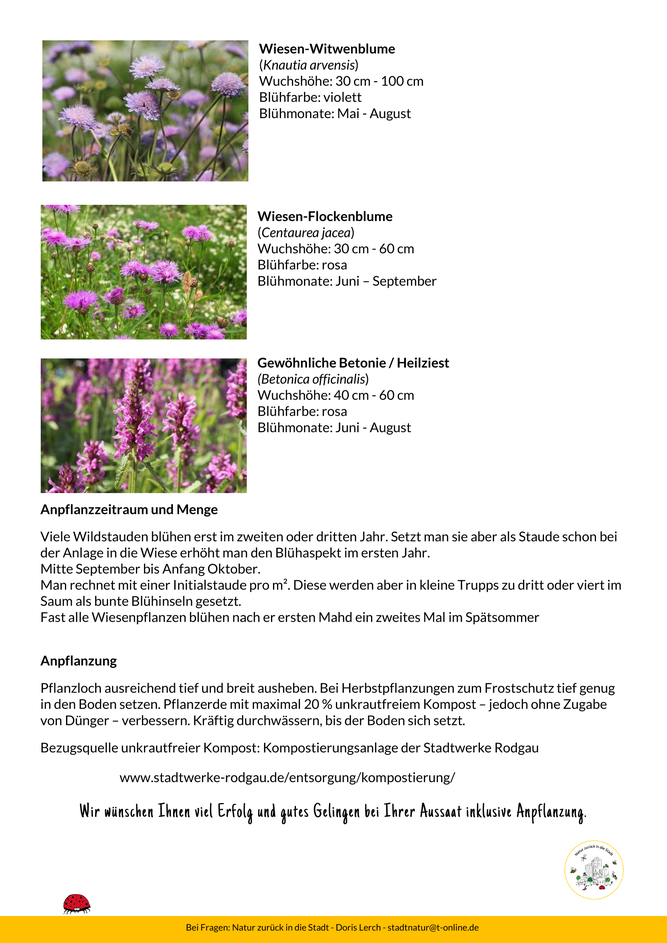 **Wiesen-Witwenblume**
(*Knautia arvensis*)
Wuchshöhe: 30 cm - 100 cm
Blühfarbe: violett
Blühmonate: Mai - August

**Wiesen-Flockenblume**
(*Centaurea jacea*)
Wuchshöhe: 30 cm - 60 cm
Blühfarbe: rosa
Blühmonate: Juni – September

**Gewöhnliche Betonie / Heilziest**
(*Betonica officinalis*)
Wuchshöhe: 40 cm - 60 cm
Blühfarbe: rosa
Blühmonate: Juni - August

**Anpflanzzeitraum und Menge**

Viele Wildstauden blühen erst im zweiten oder dritten Jahr. Setzt man sie aber als Staude schon bei der Anlage in die Wiese erhöht man den Blühaspekt im ersten Jahr.
Mitte September bis Anfang Oktober.
Man rechnet mit einer Initialstaude pro m². Diese werden aber in kleine Trupps zu dritt oder viert im Saum als bunte Blühinseln gesetzt.
Fast alle Wiesenpflanzen blühen nach er ersten Mahd ein zweites Mal im Spätsommer

**Anpflanzung**

Pflanzloch ausreichend tief und breit ausheben. Bei Herbstpflanzungen zum Frostschutz tief genug in den Boden setzen. Pflanzerde mit maximal 20 % unkrautfreiem Kompost – jedoch ohne Zugabe von Dünger – verbessern. Kräftig durchwässern, bis der Boden sich setzt.

Bezugsquelle unkrautfreier Kompost: Kompostierungsanlage der Stadtwerke Rodgau

www.stadtwerke-rodgau.de/entsorgung/kompostierung/

Wir wünschen Ihnen viel Erfolg und gutes Gelingen bei Ihrer Aussaat inklusive Anpflanzung.

Natur zurück in die Stadt

Bei Fragen: Natur zurück in die Stadt - Doris Lerch - stadtnatur@t-online.de